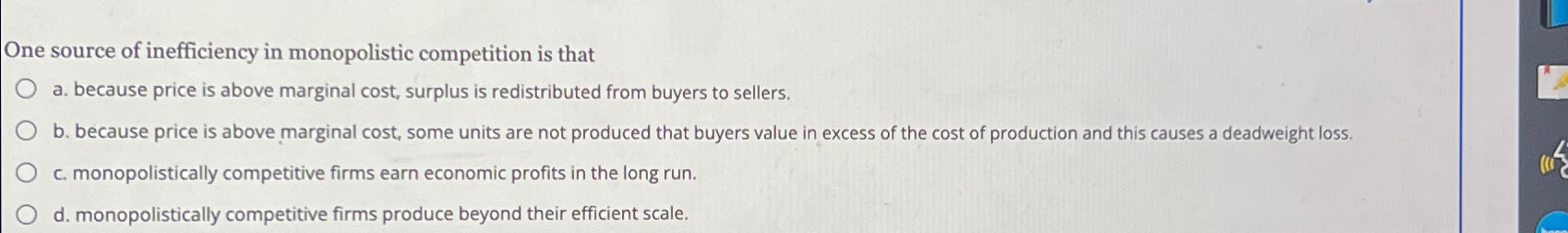 One source of inefficiency in monopolistic competition is that

a. because price is above marginal cost, surplus is redistributed from buyers to sellers.

b. because price is above marginal cost, some units are not produced that buyers value in excess of the cost of production and this causes a deadweight loss.

c. monopolistically competitive firms earn economic profits in the long run.

d. monopolistically competitive firms produce beyond their efficient scale.